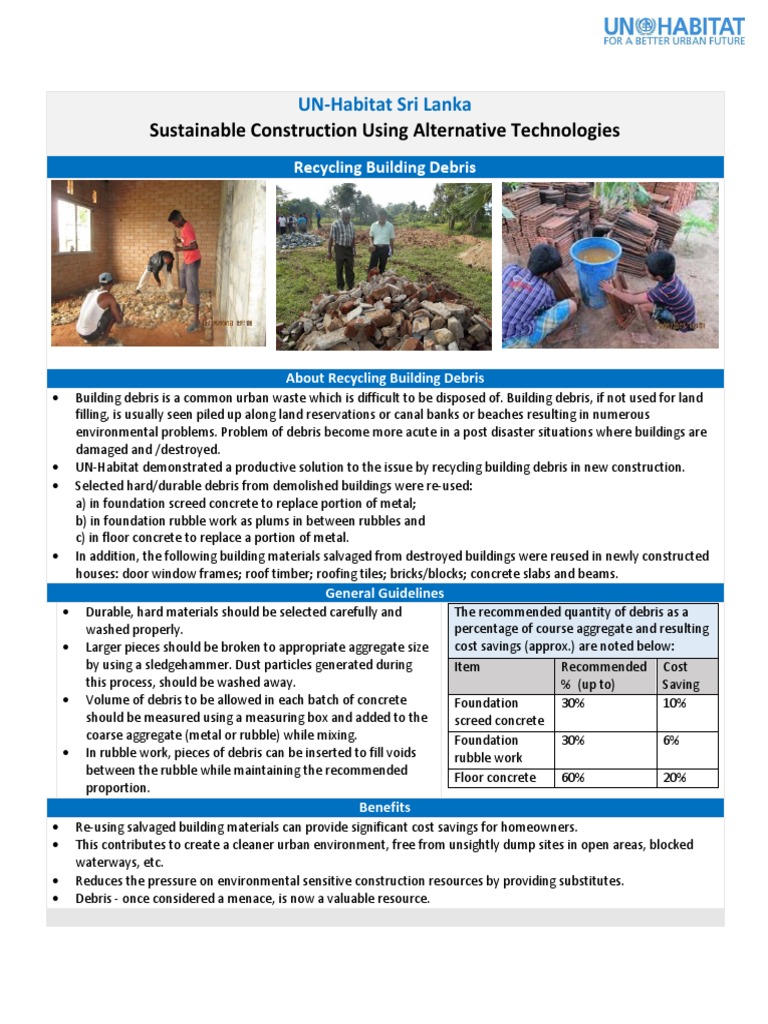 UN HABITAT
FOR A BETTER URBAN FUTURE

UN-Habitat Sri Lanka

Sustainable Construction Using Alternative Technologies

Recycling Building Debris

About Recycling Building Debris

• Building debris is a common urban waste which is difficult to be disposed of. Building debris, if not used for land filling, is usually seen piled up along land reservations or canal banks or beaches resulting in numerous environmental problems. Problem of debris become more acute in a post disaster situations where buildings are damaged and /destroyed.
• UN-Habitat demonstrated a productive solution to the issue by recycling building debris in new construction.
• Selected hard/durable debris from demolished buildings were re-used:
a) in foundation screed concrete to replace portion of metal;
b) in foundation rubble work as plums in between rubbles and
c) in floor concrete to replace a portion of metal.
• In addition, the following building materials salvaged from destroyed buildings were reused in newly constructed houses: door window frames; roof timber; roofing tiles; bricks/blocks; concrete slabs and beams.

General Guidelines

• Durable, hard materials should be selected carefully and washed properly.
• Larger pieces should be broken to appropriate aggregate size by using a sledgehammer. Dust particles generated during this process, should be washed away.
• Volume of debris to be allowed in each batch of concrete should be measured using a measuring box and added to the coarse aggregate (metal or rubble) while mixing.
• In rubble work, pieces of debris can be inserted to fill voids between the rubble while maintaining the recommended proportion.

The recommended quantity of debris as a percentage of course aggregate and resulting cost savings (approx.) are noted below:

| Item | Recommended % (up to) | Cost Saving |
|---|---|---|
| Foundation screed concrete | 30% | 10% |
| Foundation rubble work | 30% | 6% |
| Floor concrete | 60% | 20% |

Benefits

• Re-using salvaged building materials can provide significant cost savings for homeowners.
• This contributes to create a cleaner urban environment, free from unsightly dump sites in open areas, blocked waterways, etc.
• Reduces the pressure on environmental sensitive construction resources by providing substitutes.
• Debris - once considered a menace, is now a valuable resource.